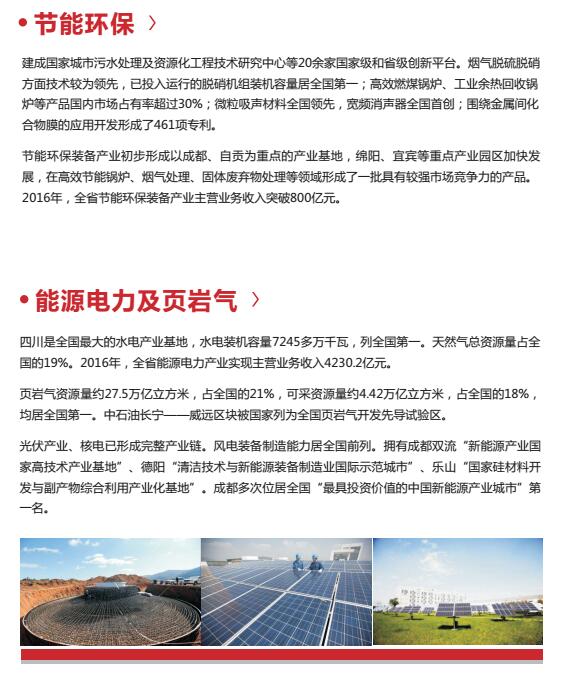 • 节能环保 〉

建成国家城市污水处理及资源化工程技术研究中心等20余家国家级和省级创新平台。烟气脱硫脱硝方面技术较为领先，已投入运行的脱硝机组装机容量居全国第一；高效燃煤锅炉、工业余热回收锅炉等产品国内市场占有率超过30%；微粒吸声材料全国领先，宽频消声器全国首创；围绕金属间化合物膜的应用开发形成了461项专利。

节能环保装备产业初步形成以成都、自贡为重点的产业基地，绵阳、宜宾等重点产业园区加快发展，在高效节能锅炉、烟气处理、固体废弃物处理等领域形成了一批具有较强市场竞争力的产品。2016年，全省节能环保装备产业主营业务收入突破800亿元。

• 能源电力及页岩气 〉

四川是全国最大的水电产业基地，水电装机容量7245多万千瓦，列全国第一。天然气总资源量占全国的19%。2016年，全省能源电力产业实现主营业务收入4230.2亿元。

页岩气资源量约27.5万亿立方米，占全国的21%，可采资源量约4.42万亿立方米，占全国的18%，均居全国第一。中石油长宁——威远区块被国家列为全国页岩气开发先导试验区。

光伏产业、核电已形成完整产业链。风电装备制造能力居全国前列。拥有成都双流“新能源产业国家高技术产业基地”、德阳“清洁技术与新能源装备制造业国际示范城市”、乐山“国家硅材料开发与副产物综合利用产业化基地”。成都多次位居全国“最具投资价值的中国新能源产业城市”第一名。